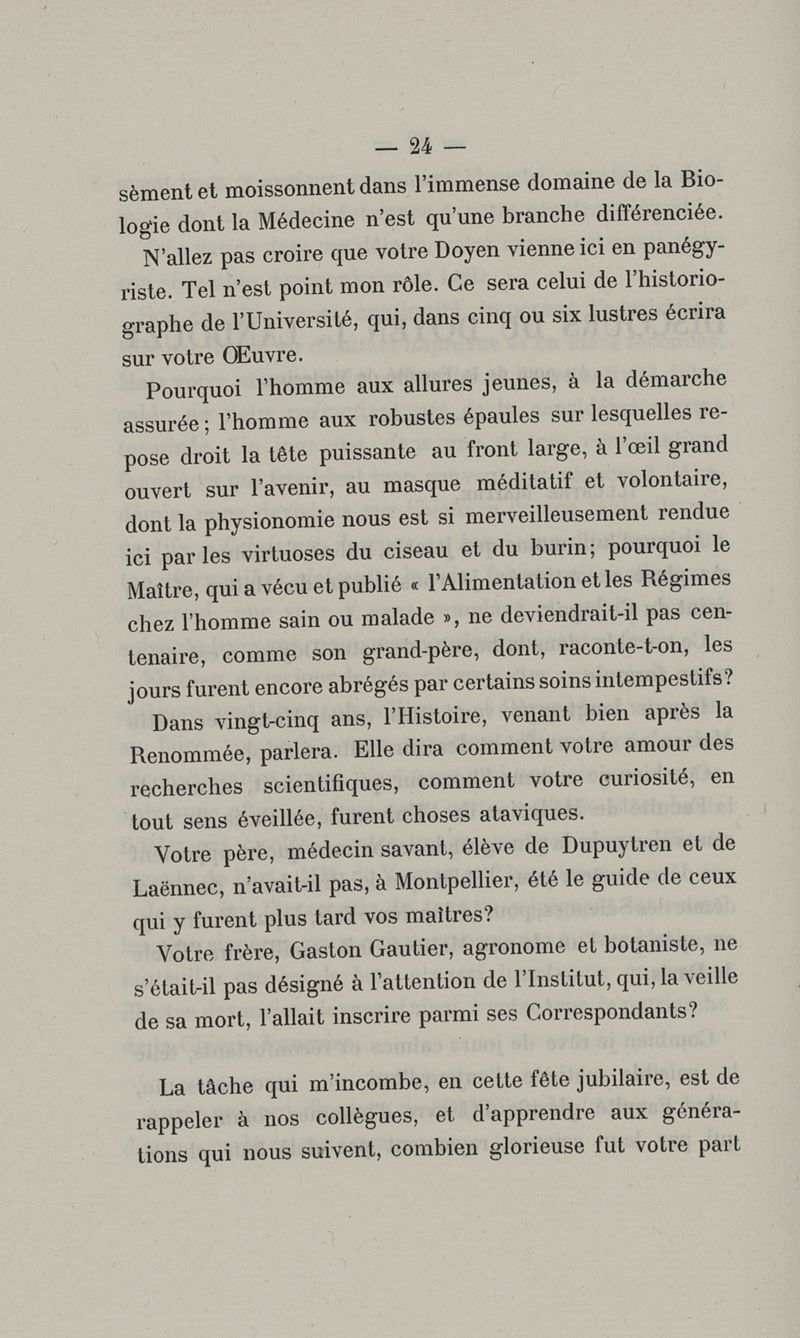 — 24 —

sèment et moissonnent dans l'immense domaine de la Biologie dont la Médecine n'est qu'une branche différenciée.

N'allez pas croire que votre Doyen vienne ici en panégyriste. Tel n'est point mon rôle. Ce sera celui de l'historiographe de l'Université, qui, dans cinq ou six lustres écrira sur votre Œuvre.

Pourquoi l'homme aux allures jeunes, à la démarche assurée ; l'homme aux robustes épaules sur lesquelles repose droit la tête puissante au front large, à l'œil grand ouvert sur l'avenir, au masque méditatif et volontaire, dont la physionomie nous est si merveilleusement rendue ici par les virtuoses du ciseau et du burin; pourquoi le Maître, qui a vécu et publié « l'Alimentation et les Régimes chez l'homme sain ou malade », ne deviendrait-il pas centenaire, comme son grand-père, dont, raconte-t-on, les jours furent encore abrégés par certains soins intempestifs?

Dans vingt-cinq ans, l'Histoire, venant bien après la Renommée, parlera. Elle dira comment votre amour des recherches scientifiques, comment votre curiosité, en tout sens éveillée, furent choses ataviques.

Votre père, médecin savant, élève de Dupuytren et de Laënnec, n'avait-il pas, à Montpellier, été le guide de ceux qui y furent plus tard vos maîtres?

Votre frère, Gaston Gautier, agronome et botaniste, ne s'était-il pas désigné à l'attention de l'Institut, qui, la veille de sa mort, l'allait inscrire parmi ses Correspondants?

La tâche qui m'incombe, en cette fête jubilaire, est de rappeler à nos collègues, et d'apprendre aux générations qui nous suivent, combien glorieuse fut votre part